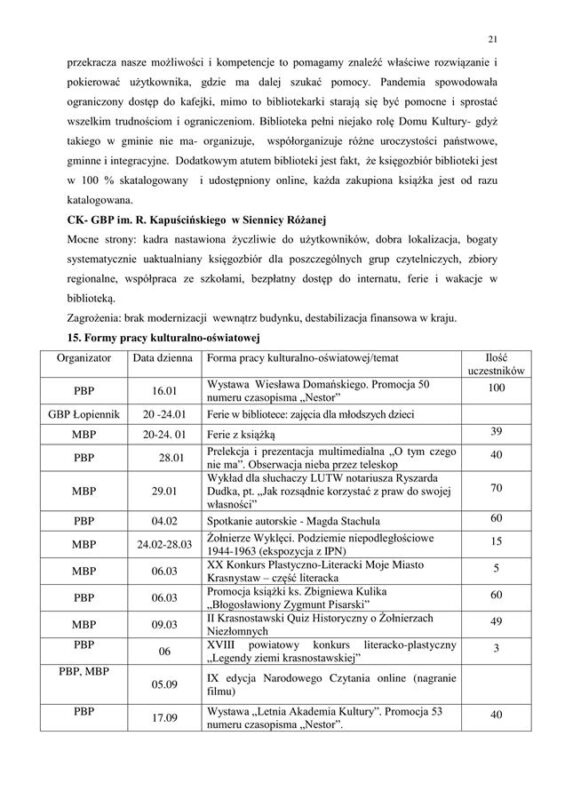 21

przekracza nasze możliwości i kompetencje to pomagamy znaleźć właściwe rozwiązanie i pokierować użytkownika, gdzie ma dalej szukać pomocy. Pandemia spowodowała ograniczony dostęp do kafejki, mimo to bibliotekarki starają się być pomocne i sprostać wszelkim trudnościom i ograniczeniom. Biblioteka pełni niejako rolę Domu Kultury- gdyż takiego w gminie nie ma- organizuje, współorganizuje różne uroczystości państwowe, gminne i integracyjne. Dodatkowym atutem biblioteki jest fakt, że księgozbiór biblioteki jest w 100 % skatalogowany i udostępniony online, każda zakupiona książka jest od razu katalogowana.

CK- GBP im. R. Kapuścińskiego w Siennicy Różanej

Mocne strony: kadra nastawiona życzliwie do użytkowników, dobra lokalizacja, bogaty systematycznie uaktualniany księgozbiór dla poszczególnych grup czytelniczych, zbiory regionalne, współpraca ze szkołami, bezpłatny dostęp do internatu, ferie i wakacje w biblioteką.

Zagrożenia: brak modernizacji wewnątrz budynku, destabilizacja finansowa w kraju.

15. Formy pracy kulturalno-oświatowej

| Organizator | Data dzienna | Forma pracy kulturalno-oświatowej/temat | Ilość uczestników |
|---|---|---|---|
| PBP | 16.01 | Wystawa Wiesława Domańskiego. Promocja 50 numeru czasopisma „Nestor" | 100 |
| GBP Łopiennik | 20 -24.01 | Ferie w bibliotece: zajęcia dla młodszych dzieci | |
| MBP | 20-24. 01 | Ferie z książką | 39 |
| PBP | 28.01 | Prelekcja i prezentacja multimedialna „O tym czego nie ma". Obserwacja nieba przez teleskop | 40 |
| MBP | 29.01 | Wykład dla słuchaczy LUTW notariusza Ryszarda Dudka, pt. „Jak rozsądnie korzystać z praw do swojej własności" | 70 |
| PBP | 04.02 | Spotkanie autorskie - Magda Stachula | 60 |
| MBP | 24.02-28.03 | Żołnierze Wyklęci. Podziemie niepodległościowe 1944-1963 (ekspozycja z IPN) | 15 |
| MBP | 06.03 | XX Konkurs Plastyczno-Literacki Moje Miasto Krasnystaw – część literacka | 5 |
| PBP | 06.03 | Promocja książki ks. Zbigniewa Kulika „Błogosławiony Zygmunt Pisarski" | 60 |
| MBP | 09.03 | II Krasnostawski Quiz Historyczny o Żołnierzach Niezłomnych | 49 |
| PBP | 06 | XVIII powiatowy konkurs literacko-plastyczny „Legendy ziemi krasnostawskiej" | 3 |
| PBP, MBP | 05.09 | IX edycja Narodowego Czytania online (nagranie filmu) | |
| PBP | 17.09 | Wystawa „Letnia Akademia Kultury". Promocja 53 numeru czasopisma „Nestor". | 40 |